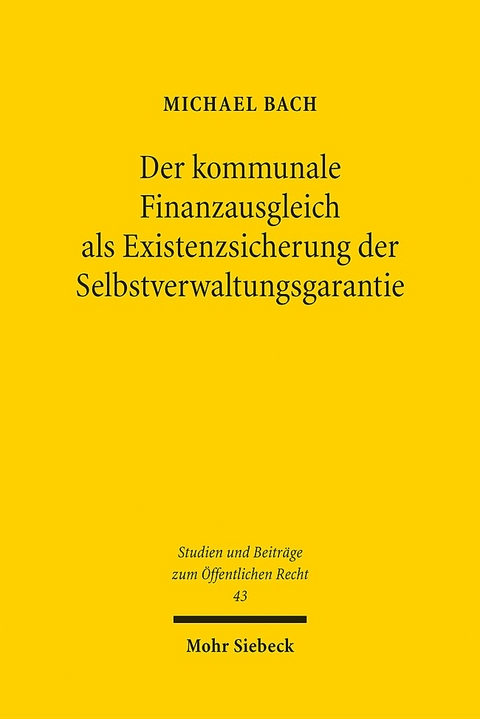 MICHAEL BACH

Der kommunale Finanzausgleich als Existenzsicherung der Selbstverwaltungsgarantie

Studien und Beiträge zum Öffentlichen Recht
43

Mohr Siebeck